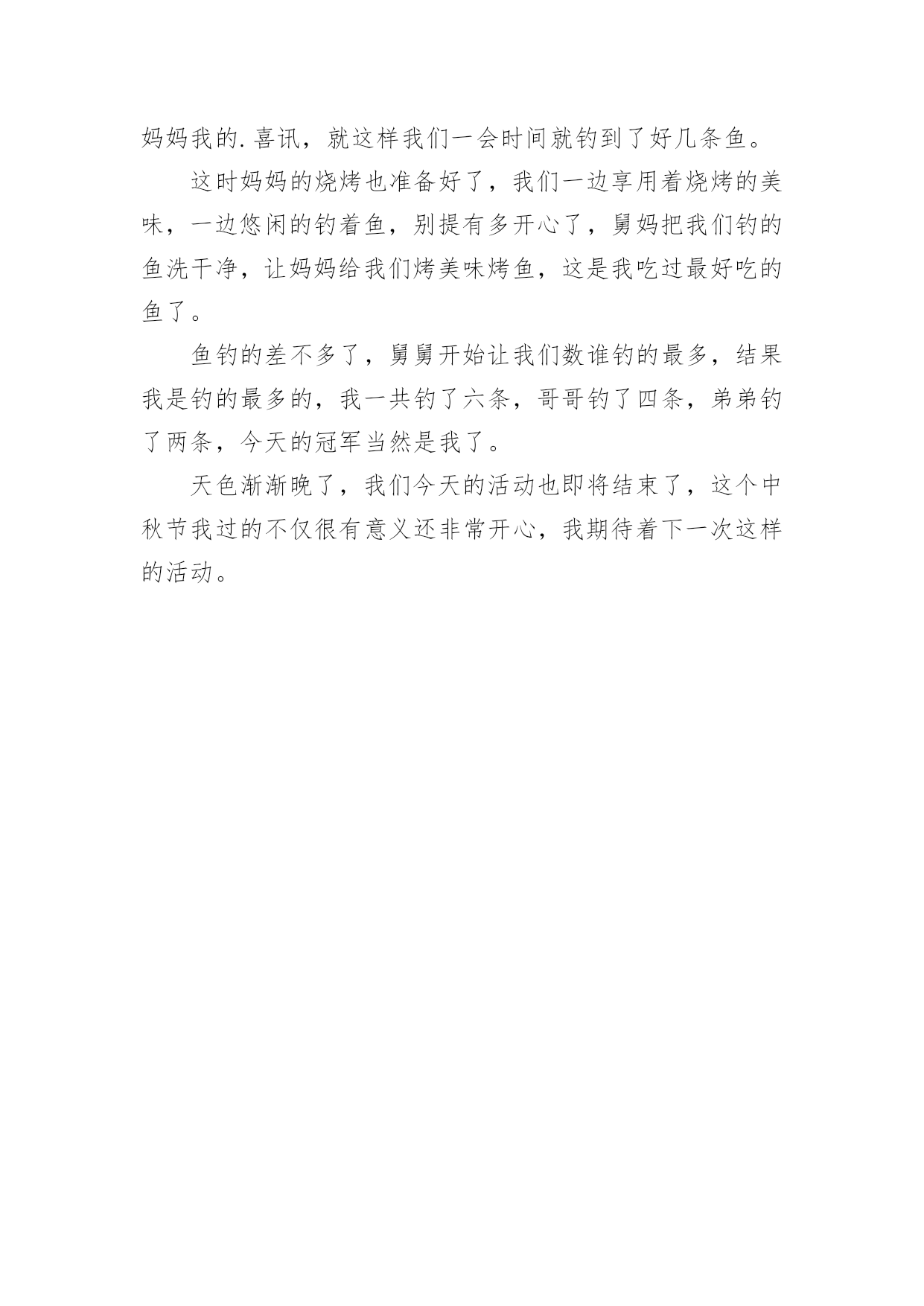 妈妈我的.喜讯，就这样我们一会时间就钓到了好几条鱼。

这时妈妈的烧烤也准备好了，我们一边享用着烧烤的美味，一边悠闲的钓着鱼，别提有多开心了，舅妈把我们钓的鱼洗干净，让妈妈给我们烤美味烤鱼，这是我吃过最好吃的鱼了。

鱼钓的差不多了，舅舅开始让我们数谁钓的最多，结果我是钓的最多的，我一共钓了六条，哥哥钓了四条，弟弟钓了两条，今天的冠军当然是我了。

天色渐渐晚了，我们今天的活动也即将结束了，这个中秋节我过的不仅很有意义还非常开心，我期待着下一次这样的活动。